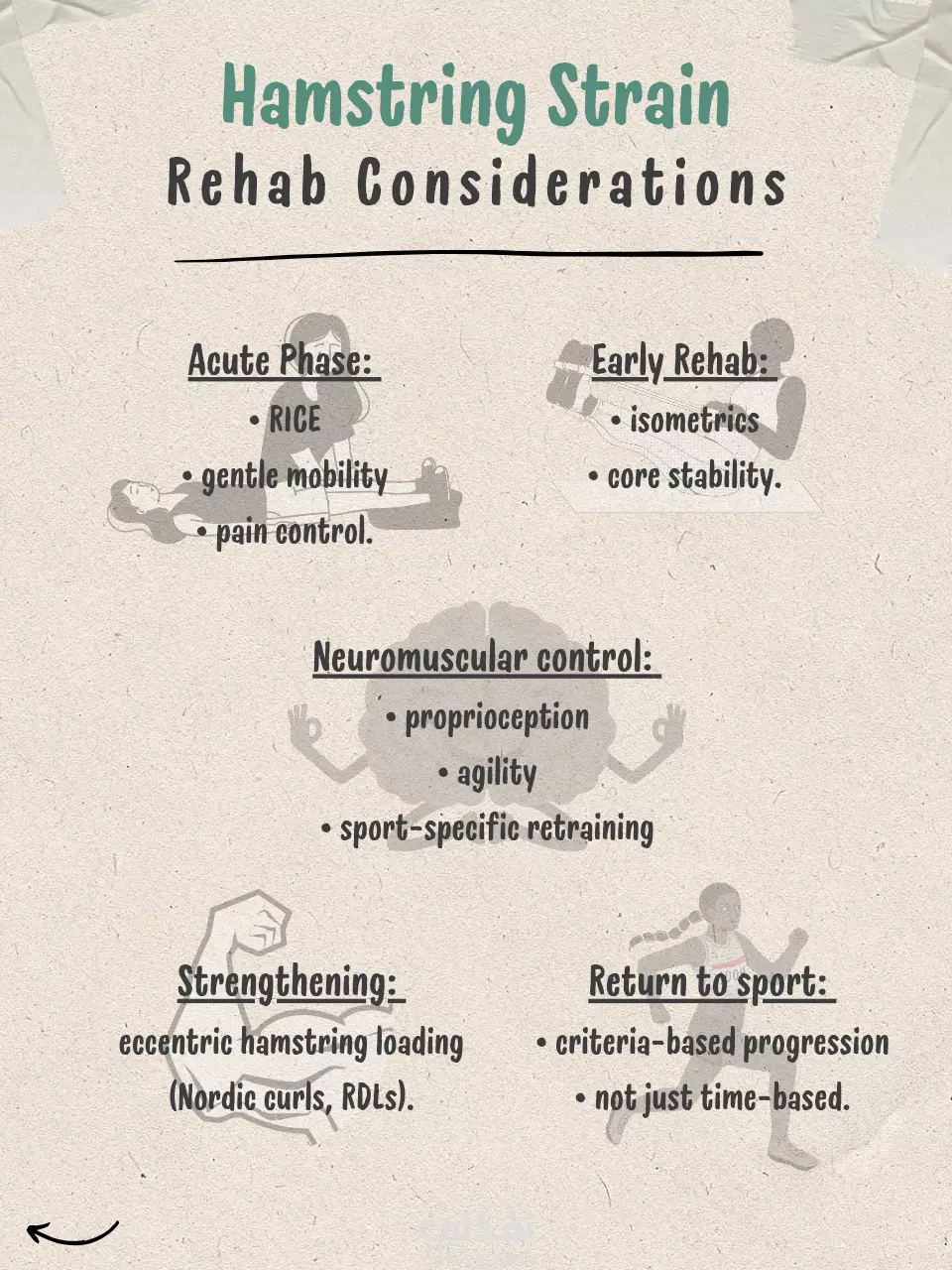 Hamstring Strain
Rehab Considerations

Acute Phase:
• RICE
• gentle mobility
• pain control.

Early Rehab:
• isometrics
• core stability.

Neuromuscular control:
• proprioception
• agility
• sport-specific retraining

Strengthening:
eccentric hamstring loading (Nordic curls, RDLs).

Return to sport:
• criteria-based progression
• not just time-based.